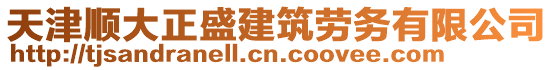 天津顺大正盛建筑劳务有限公司
http://tjsandranell.cn.coovee.com